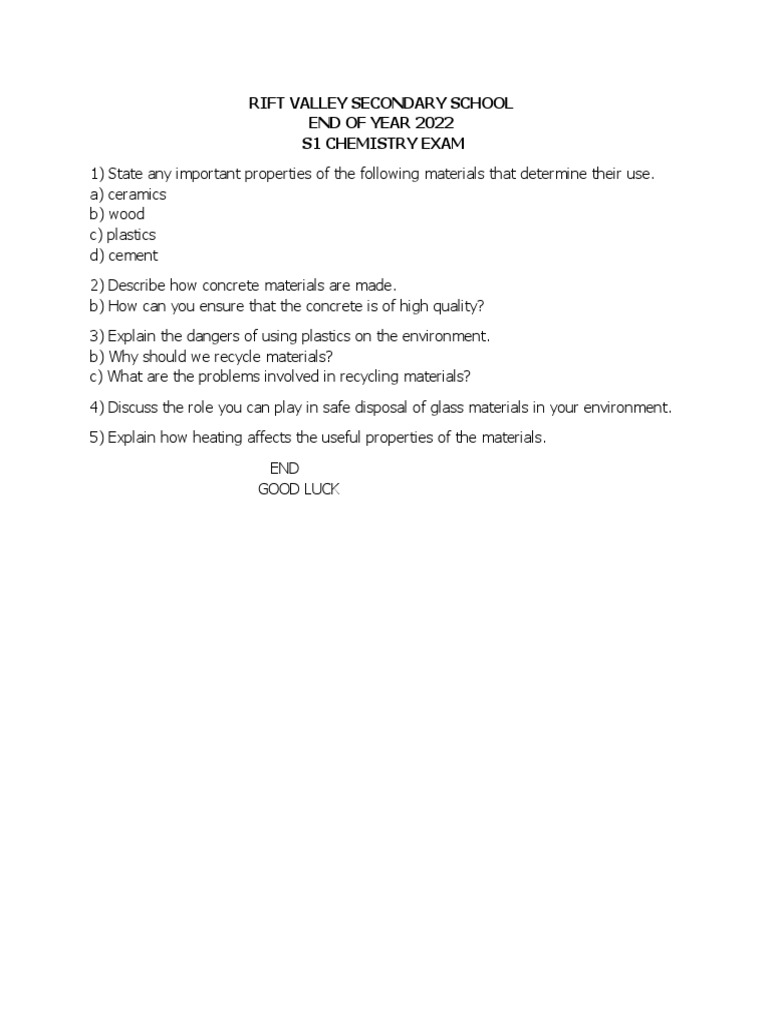 RIFT VALLEY SECONDARY SCHOOL
END OF YEAR 2022
S1 CHEMISTRY EXAM

1) State any important properties of the following materials that determine their use.
a) ceramics
b) wood
c) plastics
d) cement

2) Describe how concrete materials are made.
b) How can you ensure that the concrete is of high quality?

3) Explain the dangers of using plastics on the environment.
b) Why should we recycle materials?
c) What are the problems involved in recycling materials?

4) Discuss the role you can play in safe disposal of glass materials in your environment.

5) Explain how heating affects the useful properties of the materials.

END
GOOD LUCK